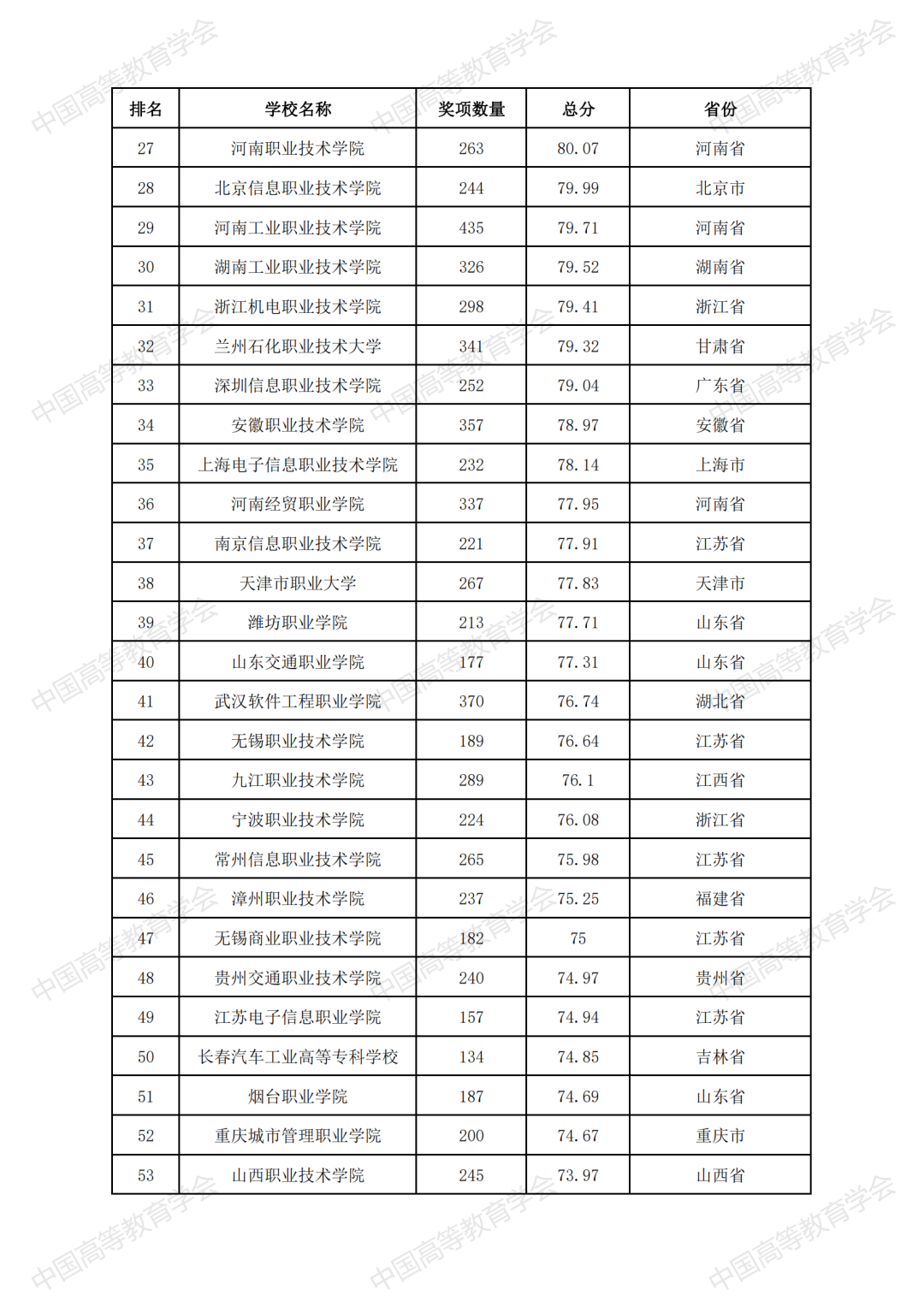 中国高等教育学会

| 排名 | 学校名称 | 奖项数量 | 总分 | 省份 |
|---|---|---|---|---|
| 27 | 河南职业技术学院 | 263 | 80.07 | 河南省 |
| 28 | 北京信息职业技术学院 | 244 | 79.99 | 北京市 |
| 29 | 河南工业职业技术学院 | 435 | 79.71 | 河南省 |
| 30 | 湖南工业职业技术学院 | 326 | 79.52 | 湖南省 |
| 31 | 浙江机电职业技术学院 | 298 | 79.41 | 浙江省 |
| 32 | 兰州石化职业技术大学 | 341 | 79.32 | 甘肃省 |
| 33 | 深圳信息职业技术学院 | 252 | 79.04 | 广东省 |
| 34 | 安徽职业技术学院 | 357 | 78.97 | 安徽省 |
| 35 | 上海电子信息职业技术学院 | 232 | 78.14 | 上海市 |
| 36 | 河南经贸职业学院 | 337 | 77.95 | 河南省 |
| 37 | 南京信息职业技术学院 | 221 | 77.91 | 江苏省 |
| 38 | 天津市职业大学 | 267 | 77.83 | 天津市 |
| 39 | 潍坊职业学院 | 213 | 77.71 | 山东省 |
| 40 | 山东交通职业学院 | 177 | 77.31 | 山东省 |
| 41 | 武汉软件工程职业学院 | 370 | 76.74 | 湖北省 |
| 42 | 无锡职业技术学院 | 189 | 76.64 | 江苏省 |
| 43 | 九江职业技术学院 | 289 | 76.1 | 江西省 |
| 44 | 宁波职业技术学院 | 224 | 76.08 | 浙江省 |
| 45 | 常州信息职业技术学院 | 265 | 75.98 | 江苏省 |
| 46 | 漳州职业技术学院 | 237 | 75.25 | 福建省 |
| 47 | 无锡商业职业技术学院 | 182 | 75 | 江苏省 |
| 48 | 贵州交通职业技术学院 | 240 | 74.97 | 贵州省 |
| 49 | 江苏电子信息职业学院 | 157 | 74.94 | 江苏省 |
| 50 | 长春汽车工业高等专科学校 | 134 | 74.85 | 吉林省 |
| 51 | 烟台职业学院 | 187 | 74.69 | 山东省 |
| 52 | 重庆城市管理职业学院 | 200 | 74.67 | 重庆市 |
| 53 | 山西职业技术学院 | 245 | 73.97 | 山西省 |